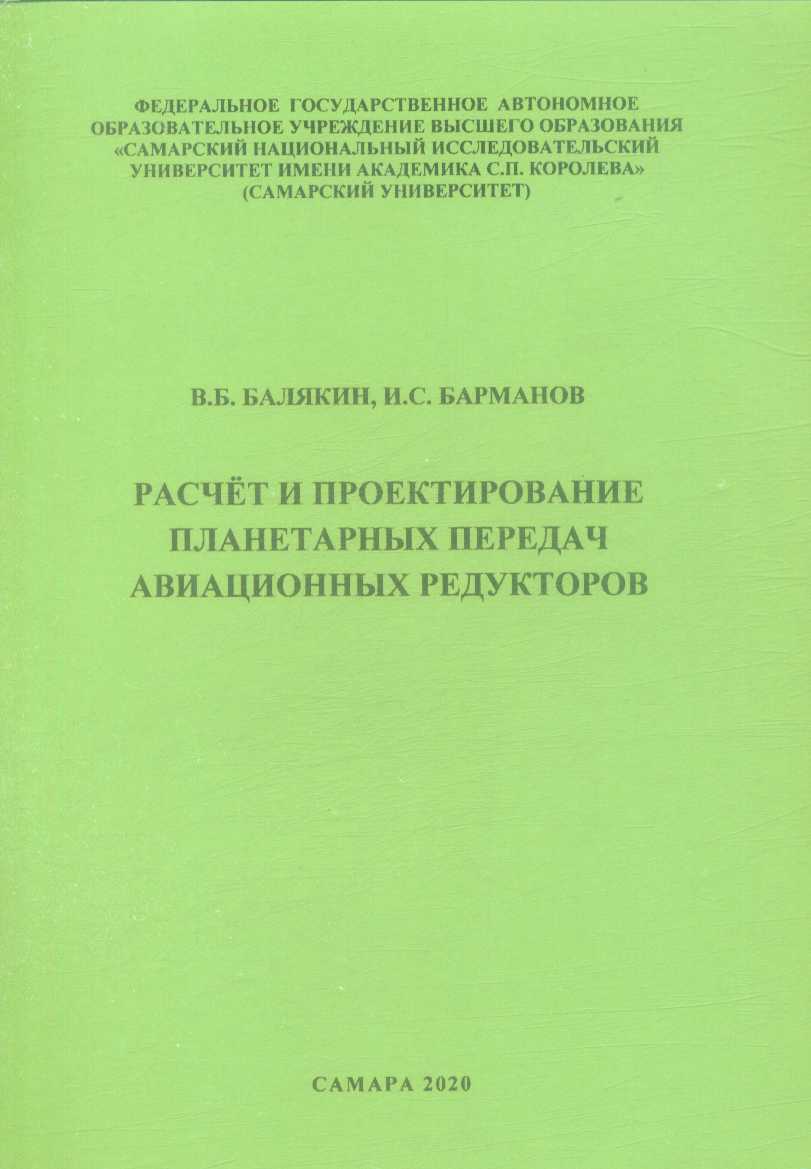 ФЕДЕРАЛЬНОЕ ГОСУДАРСТВЕННОЕ АВТОНОМНОЕ ОБРАЗОВАТЕЛЬНОЕ УЧРЕЖДЕНИЕ ВЫСШЕГО ОБРАЗОВАНИЯ «САМАРСКИЙ НАЦИОНАЛЬНЫЙ ИССЛЕДОВАТЕЛЬСКИЙ УНИВЕРСИТЕТ ИМЕНИ АКАДЕМИКА С.П. КОРОЛЕВА» (САМАРСКИЙ УНИВЕРСИТЕТ)

В.Б. БАЛЯКИН, И.С. БАРМАНОВ

РАСЧЁТ И ПРОЕКТИРОВАНИЕ ПЛАНЕТАРНЫХ ПЕРЕДАЧ АВИАЦИОННЫХ РЕДУКТОРОВ

САМАРА 2020